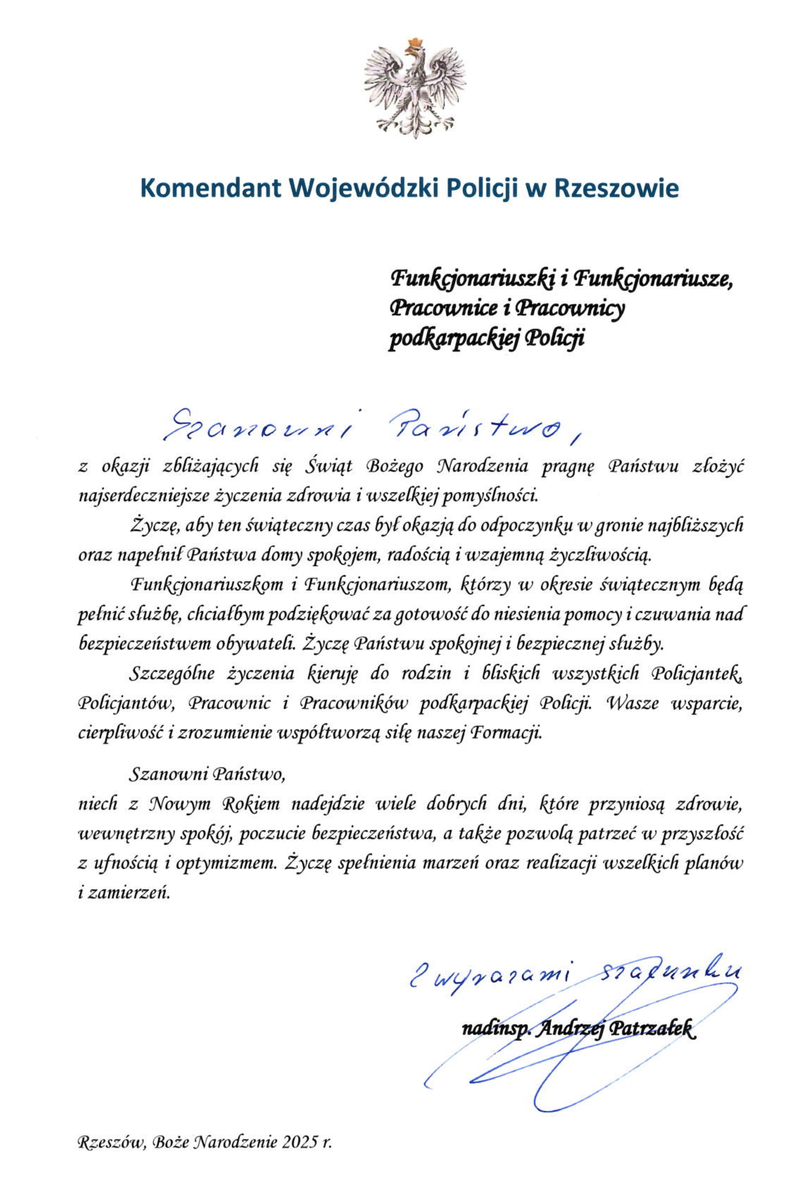 Komendant Wojewódzki Policji w Rzeszowie

Funkcjonariuszki i Funkcjonariusze,
Pracownice i Pracownicy
podkarpackiej Policji

Szanowni Państwo,

z okazji zbliżających się Świąt Bożego Narodzenia pragnę Państwu złożyć najserdeczniejsze życzenia zdrowia i wszelkiej pomyślności.

Życzę, aby ten świąteczny czas był okazją do odpoczynku w gronie najbliższych oraz napełnił Państwa domy spokojem, radością i wzajemną życzliwością.

Funkcjonariuszkom i Funkcjonariuszom, którzy w okresie świątecznym będą pełnić służbę, chciałbym podziękować za gotowość do niesienia pomocy i czuwania nad bezpieczeństwem obywateli. Życzę Państwu spokojnej i bezpiecznej służby.

Szczególne życzenia kieruję do rodzin i bliskich wszystkich Policjantek, Policjantów, Pracownic i Pracowników podkarpackiej Policji. Wasze wsparcie, cierpliwość i zrozumienie współtworzą siłę naszej Formacji.

Szanowni Państwo,
niech z Nowym Rokiem nadejdzie wiele dobrych dni, które przyniosą zdrowie, wewnętrzny spokój, poczucie bezpieczeństwa, a także pozwolą patrzeć w przyszłość z ufnością i optymizmem. Życzę spełnienia marzeń oraz realizacji wszelkich planów i zamierzeń.

Z wyrazami szacunku

nadinsp. Andrzej Patrzałek

Rzeszów, Boże Narodzenie 2025 r.